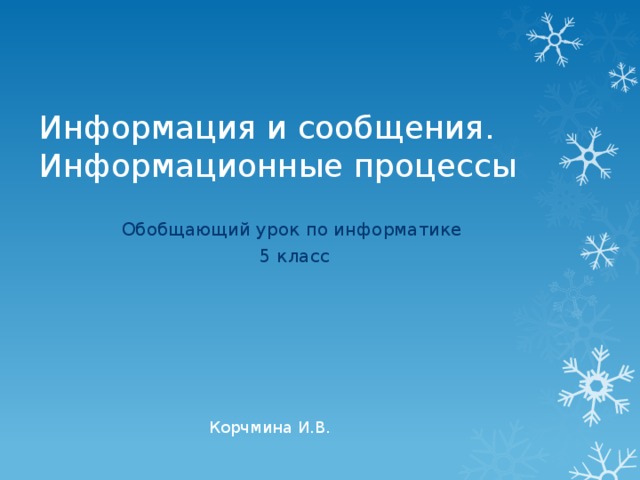 Информация и сообщения. Информационные процессы

Обобщающий урок по информатике
5 класс

Корчмина И.В.